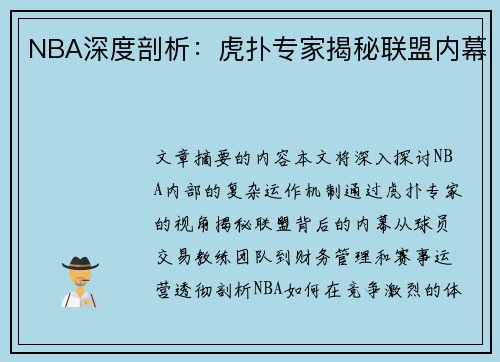 NBA深度剖析：虎扑专家揭秘联盟内幕

文章摘要的内容本文将深入探讨NBA内部的复杂运作机制通过虎扑专家的视角揭秘联盟背后的内幕从球员交易教练团队到财务管理和赛事运营透彻剖析NBA如何在竞争激烈的体